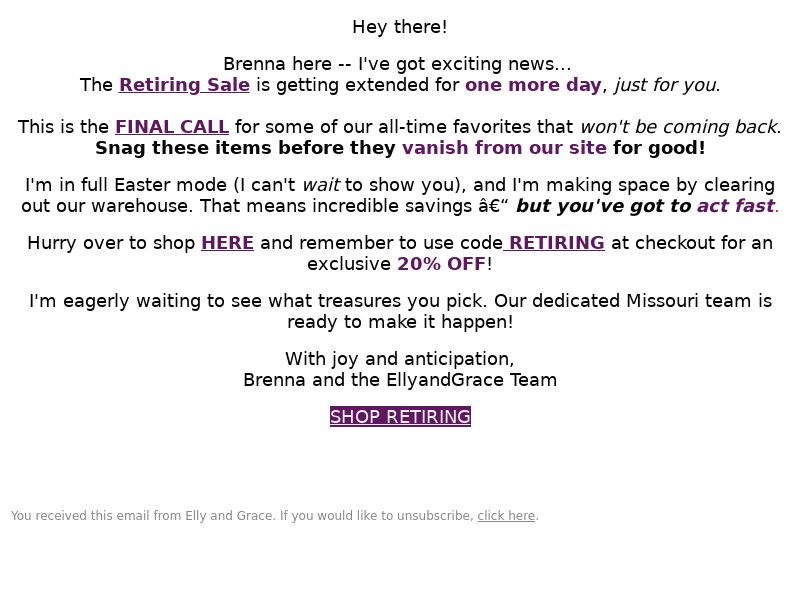 Hey there!

Brenna here -- I've got exciting news...
The Retiring Sale is getting extended for one more day, just for you.

This is the FINAL CALL for some of our all-time favorites that won't be coming back.
Snag these items before they vanish from our site for good!

I'm in full Easter mode (I can't wait to show you), and I'm making space by clearing out our warehouse. That means incredible savings â€“ but you've got to act fast.

Hurry over to shop HERE and remember to use code RETIRING at checkout for an exclusive 20% OFF!

I'm eagerly waiting to see what treasures you pick. Our dedicated Missouri team is ready to make it happen!

With joy and anticipation,
Brenna and the EllyandGrace Team

SHOP RETIRING

You received this email from Elly and Grace. If you would like to unsubscribe, click here.